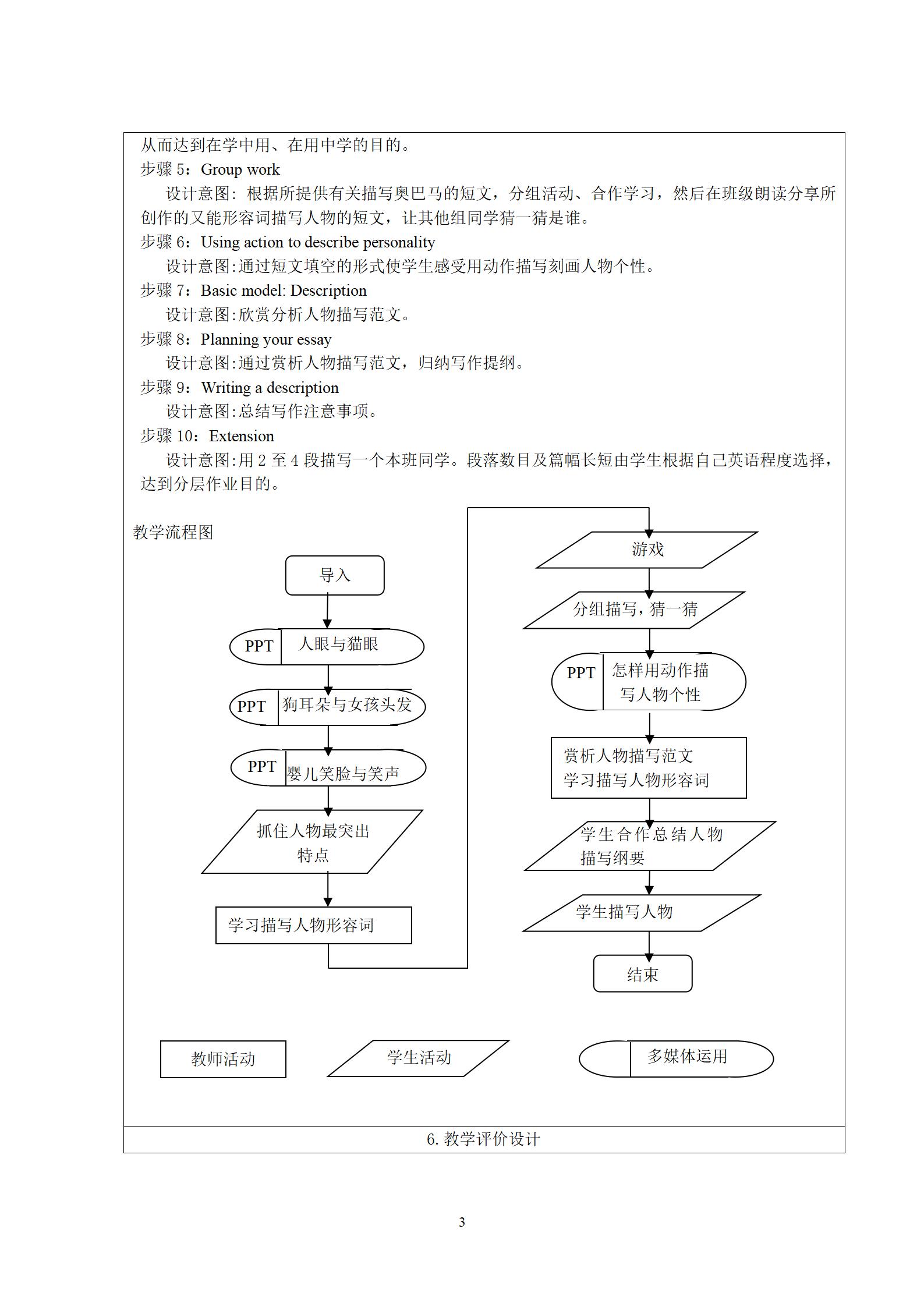 从而达到在学中用、在用中学的目的。
步骤 5：Group work
设计意图：根据所提供有关描写奥巴马的短文，分组活动、合作学习，然后在班级朗读分享所创作的又能形容词描写人物的短文，让其他组同学猜一猜是谁。
步骤 6：Using action to describe personality
设计意图:通过短文填空的形式使学生感受用动作描写刻画人物个性。
步骤 7：Basic model: Description
设计意图:欣赏分析人物描写范文。
步骤 8：Planning your essay
设计意图:通过赏析人物描写范文，归纳写作提纲。
步骤 9：Writing a description
设计意图:总结写作注意事项。
步骤 10：Extension
设计意图:用 2 至 4 段描写一个本班同学。段落数目及篇幅长短由学生根据自己英语程度选择，达到分层作业目的。

教学流程图

导入
PPT 人眼与猫眼
PPT 狗耳朵与女孩头发
PPT 婴儿笑脸与笑声
抓住人物最突出特点
学习描写人物形容词

游戏
分组描写，猜一猜
PPT 怎样用动作描写人物个性
赏析人物描写范文
学习描写人物形容词
学生合作总结人物描写纲要
学生描写人物
结束

教师活动
学生活动
多媒体运用

6. 教学评价设计

3